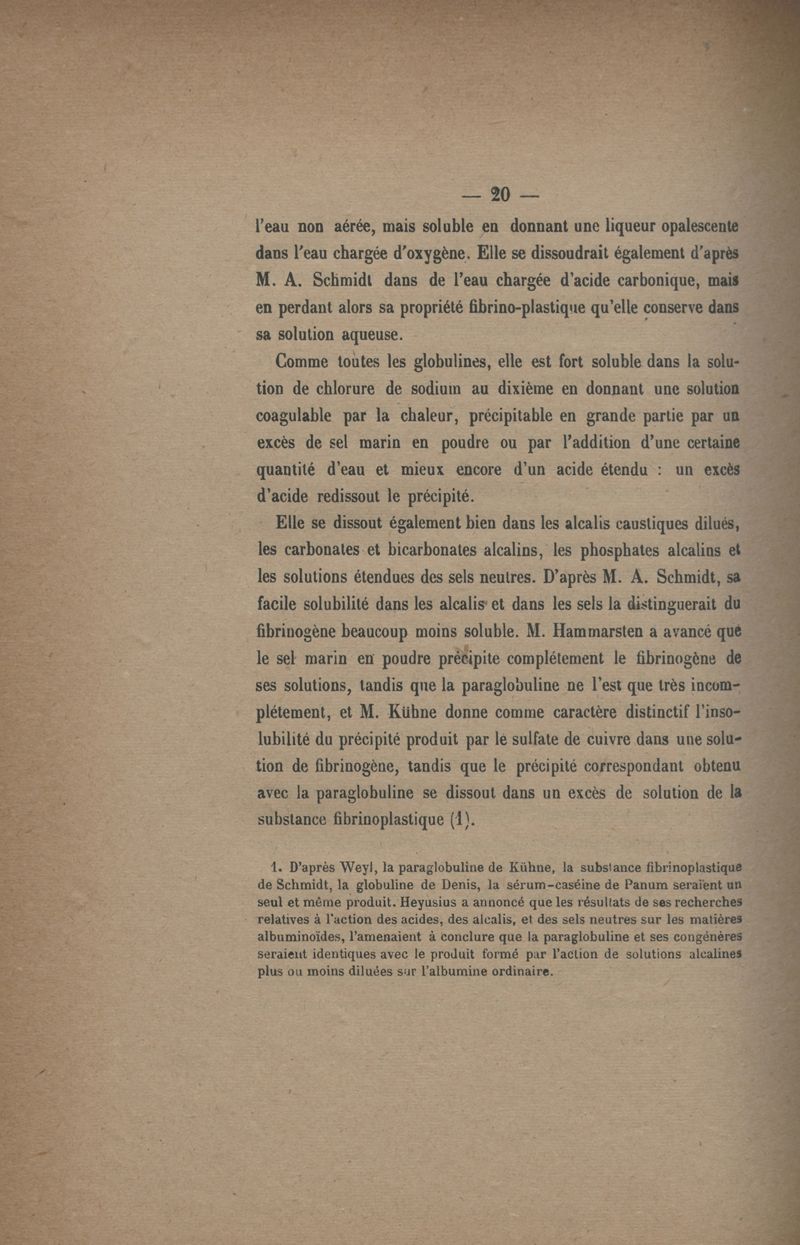 — 20 —

l'eau non aérée, mais soluble en donnant une liqueur opalescente dans l'eau chargée d'oxygène. Elle se dissoudrait également d'après M. A. Schmidt dans de l'eau chargée d'acide carbonique, mais en perdant alors sa propriété fibrino-plastique qu'elle conserve dans sa solution aqueuse.

Comme toutes les globulines, elle est fort soluble dans la solution de chlorure de sodium au dixième en donnant une solution coagulable par la chaleur, précipitable en grande partie par un excès de sel marin en poudre ou par l'addition d'une certaine quantité d'eau et mieux encore d'un acide étendu : un excès d'acide redissout le précipité.

Elle se dissout également bien dans les alcalis caustiques dilués, les carbonates et bicarbonates alcalins, les phosphates alcalins et les solutions étendues des sels neutres. D'après M. A. Schmidt, sa facile solubilité dans les alcalis et dans les sels la distinguerait du fibrinogène beaucoup moins soluble. M. Hammarsten a avancé que le sel marin en poudre précipite complétement le fibrinogène de ses solutions, tandis que la paraglobuline ne l'est que très incomplétement, et M. Kühne donne comme caractère distinctif l'insolubilité du précipité produit par le sulfate de cuivre dans une solution de fibrinogène, tandis que le précipité correspondant obtenu avec la paraglobuline se dissout dans un excès de solution de la substance fibrinoplastique (1).

1. D'après Weyl, la paraglobuline de Kühne, la substance fibrinoplastique de Schmidt, la globuline de Denis, la sérum-caséine de Panum seraient un seul et même produit. Heyusius a annoncé que les résultats de ses recherches relatives à l'action des acides, des alcalis, et des sels neutres sur les matières albuminoïdes, l'amenaient à conclure que la paraglobuline et ses congénères seraient identiques avec le produit formé par l'action de solutions alcalines plus ou moins diluées sur l'albumine ordinaire.